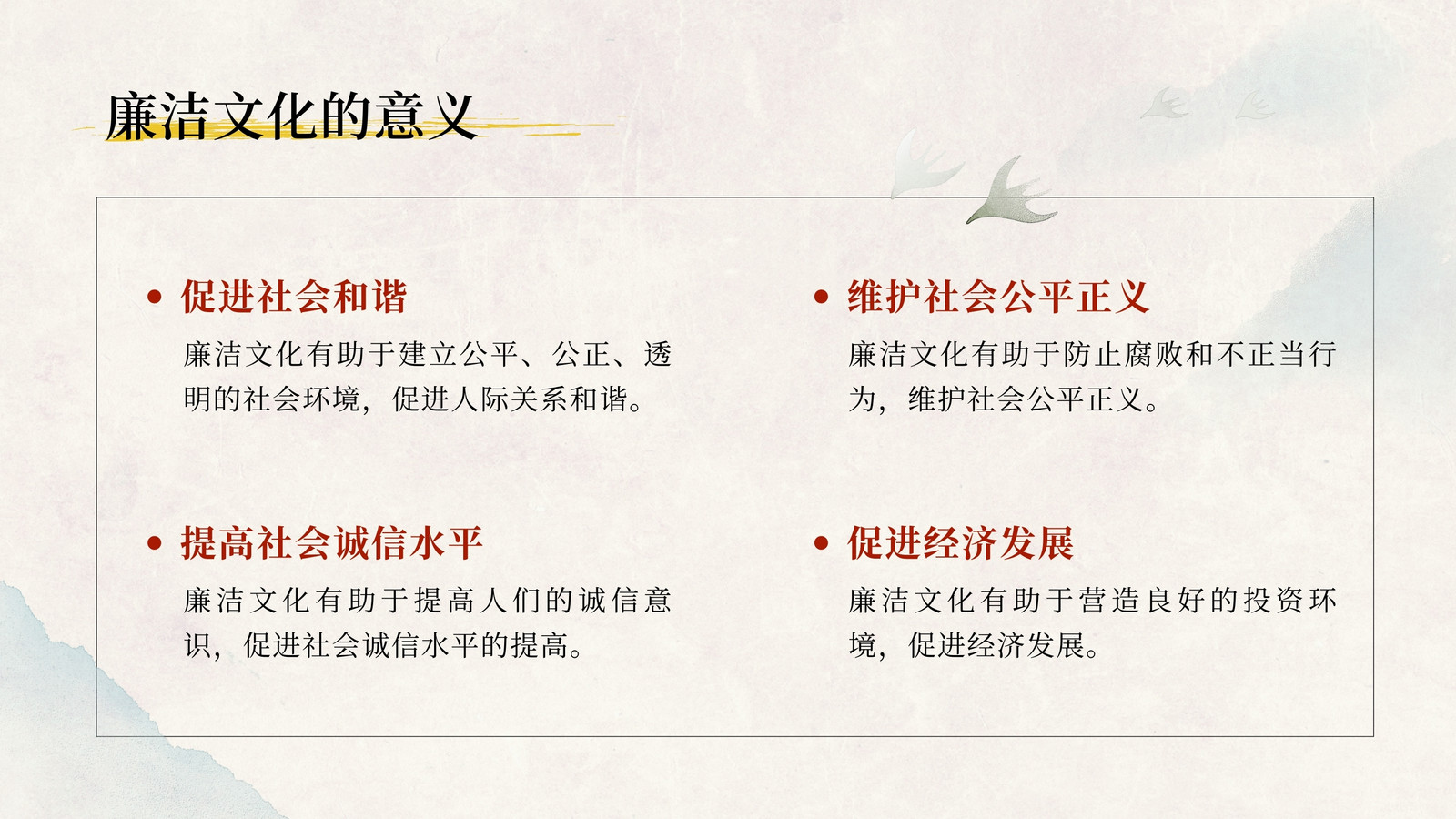 廉洁文化的意义

• 促进社会和谐

廉洁文化有助于建立公平、公正、透明的社会环境，促进人际关系和谐。

• 提高社会诚信水平

廉洁文化有助于提高人们的诚信意识，促进社会诚信水平的提高。

• 维护社会公平正义

廉洁文化有助于防止腐败和不正当行为，维护社会公平正义。

• 促进经济发展

廉洁文化有助于营造良好的投资环境，促进经济发展。